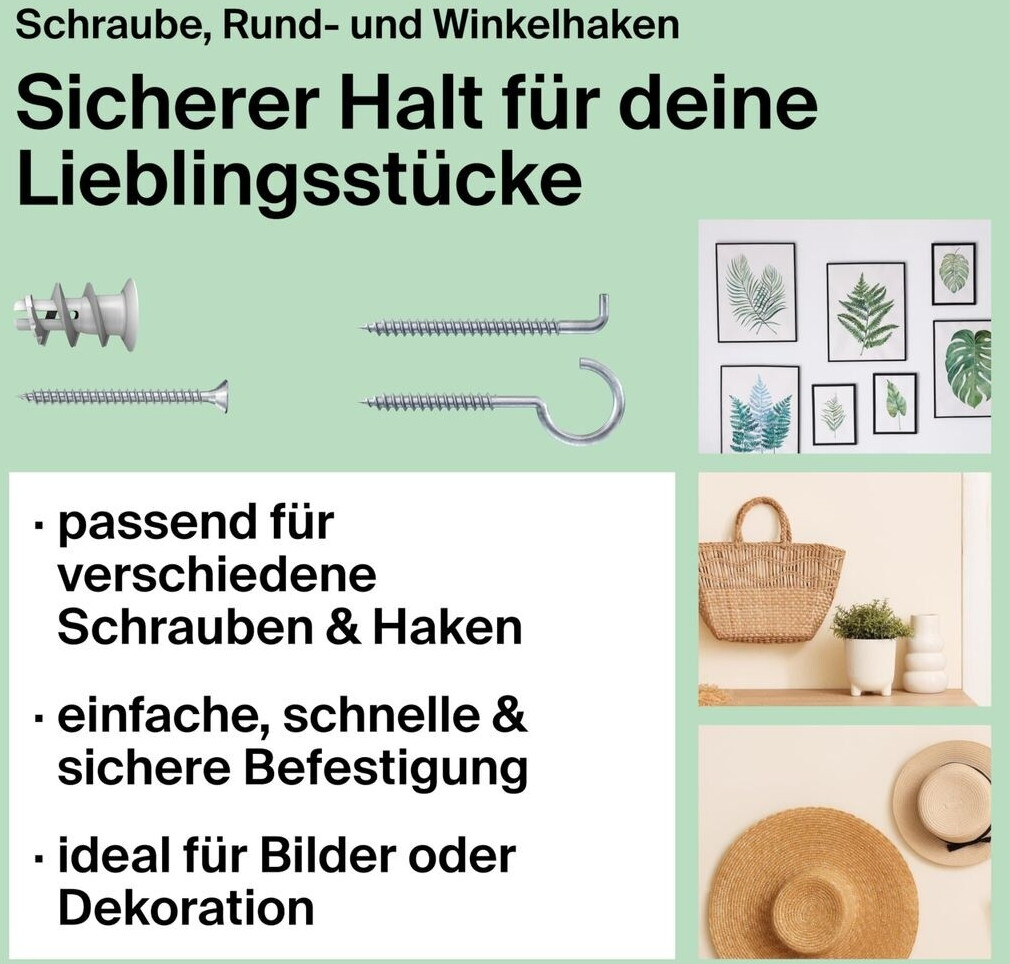 Schraube, Rund- und Winkelhaken

Sicherer Halt für deine Lieblingsstücke

• passend für verschiedene Schrauben & Haken

• einfache, schnelle & sichere Befestigung

• ideal für Bilder oder Dekoration